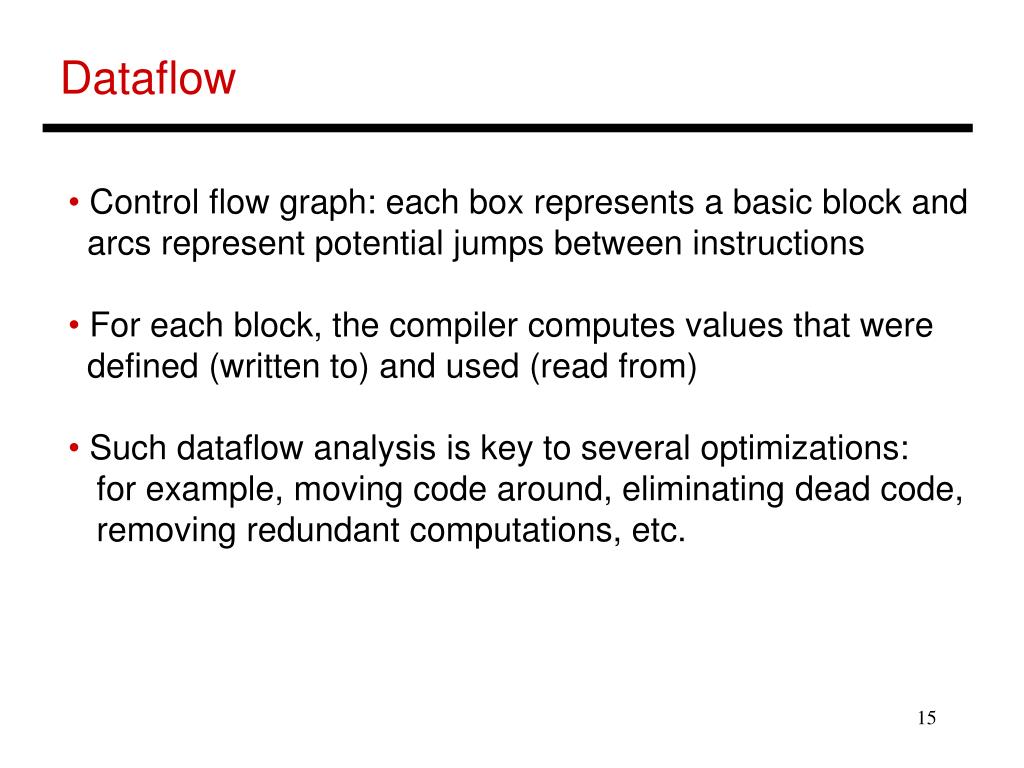 Dataflow

• Control flow graph: each box represents a basic block and arcs represent potential jumps between instructions

• For each block, the compiler computes values that were defined (written to) and used (read from)

• Such dataflow analysis is key to several optimizations: for example, moving code around, eliminating dead code, removing redundant computations, etc.

15